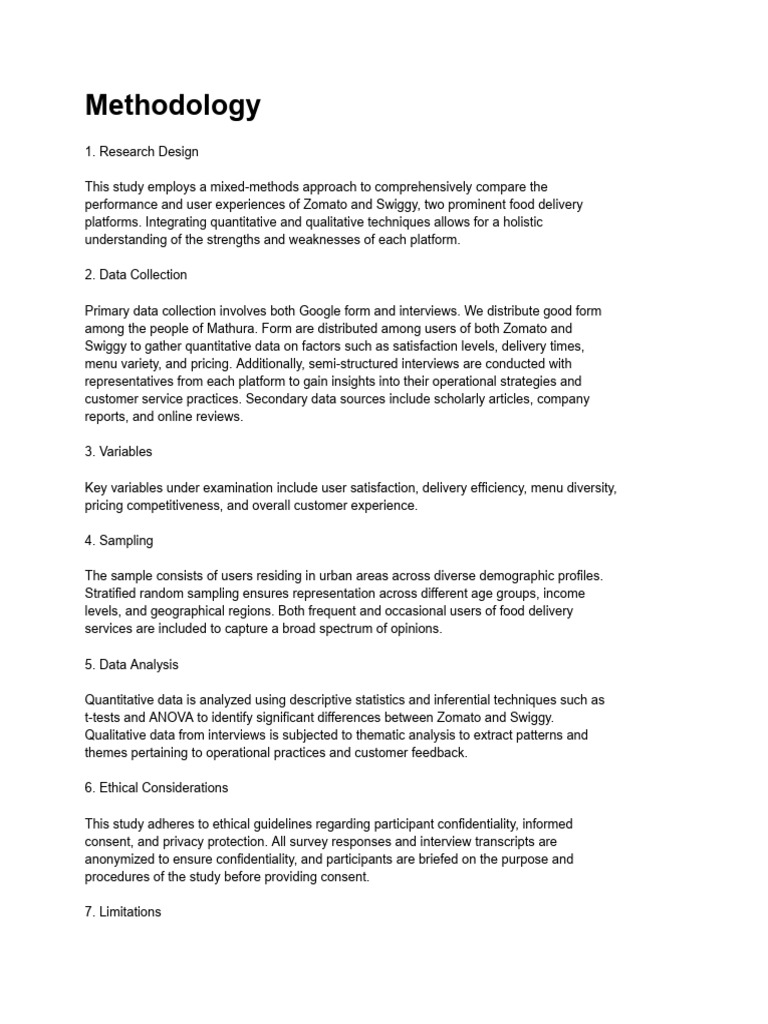 Methodology

1. Research Design

This study employs a mixed-methods approach to comprehensively compare the performance and user experiences of Zomato and Swiggy, two prominent food delivery platforms. Integrating quantitative and qualitative techniques allows for a holistic understanding of the strengths and weaknesses of each platform.

2. Data Collection

Primary data collection involves both Google form and interviews. We distribute good form among the people of Mathura. Form are distributed among users of both Zomato and Swiggy to gather quantitative data on factors such as satisfaction levels, delivery times, menu variety, and pricing. Additionally, semi-structured interviews are conducted with representatives from each platform to gain insights into their operational strategies and customer service practices. Secondary data sources include scholarly articles, company reports, and online reviews.

3. Variables

Key variables under examination include user satisfaction, delivery efficiency, menu diversity, pricing competitiveness, and overall customer experience.

4. Sampling

The sample consists of users residing in urban areas across diverse demographic profiles. Stratified random sampling ensures representation across different age groups, income levels, and geographical regions. Both frequent and occasional users of food delivery services are included to capture a broad spectrum of opinions.

5. Data Analysis

Quantitative data is analyzed using descriptive statistics and inferential techniques such as t-tests and ANOVA to identify significant differences between Zomato and Swiggy. Qualitative data from interviews is subjected to thematic analysis to extract patterns and themes pertaining to operational practices and customer feedback.

6. Ethical Considerations

This study adheres to ethical guidelines regarding participant confidentiality, informed consent, and privacy protection. All survey responses and interview transcripts are anonymized to ensure confidentiality, and participants are briefed on the purpose and procedures of the study before providing consent.

7. Limitations